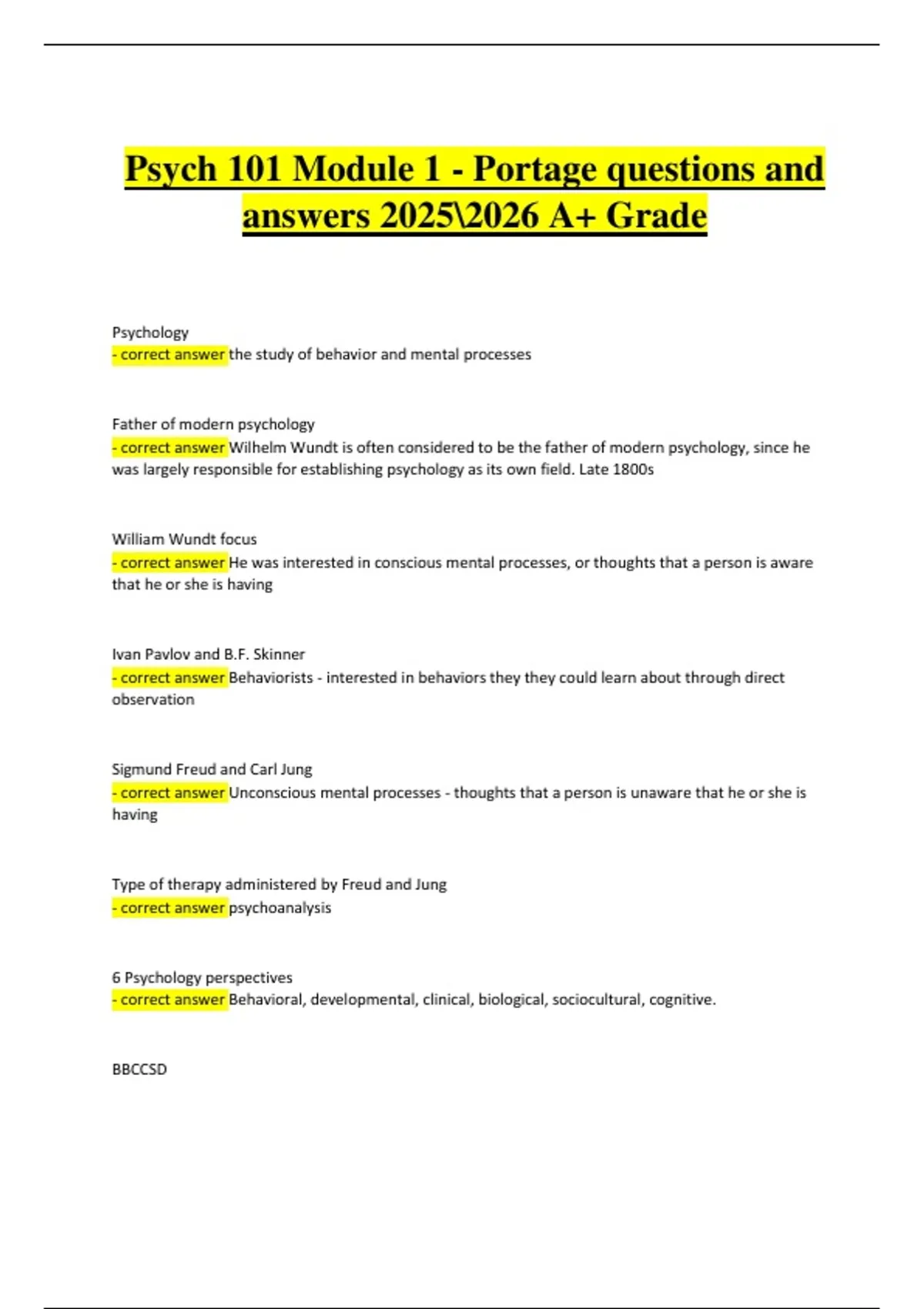 Psych 101 Module 1 - Portage questions and answers 2025\2026 A+ Grade

Psychology
- correct answer the study of behavior and mental processes

Father of modern psychology
- correct answer Wilhelm Wundt is often considered to be the father of modern psychology, since he was largely responsible for establishing psychology as its own field. Late 1800s

William Wundt focus
- correct answer He was interested in conscious mental processes, or thoughts that a person is aware that he or she is having

Ivan Pavlov and B.F. Skinner
- correct answer Behaviorists - interested in behaviors they they could learn about through direct observation

Sigmund Freud and Carl Jung
- correct answer Unconscious mental processes - thoughts that a person is unaware that he or she is having

Type of therapy administered by Freud and Jung
- correct answer psychoanalysis

6 Psychology perspectives
- correct answer Behavioral, developmental, clinical, biological, sociocultural, cognitive.

BBCCSD